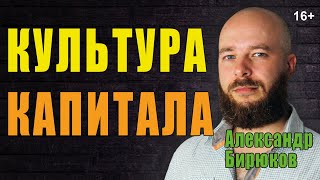 16+

КУЛЬТУРА
КАПИТАЛА

Александр
Бирюков